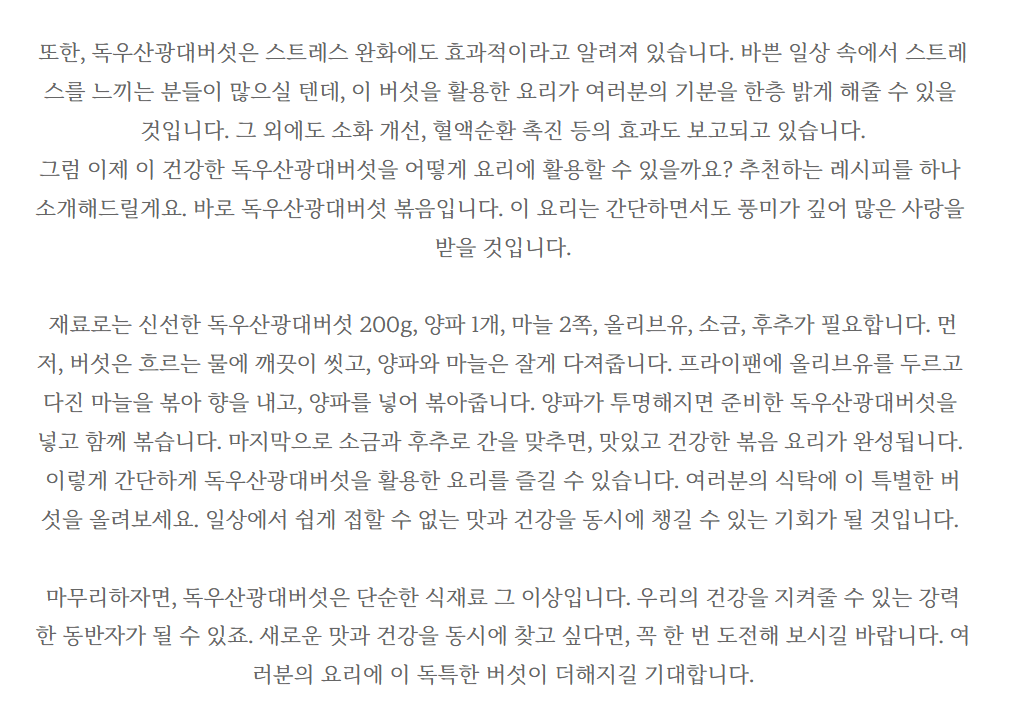 또한, 독우산광대버섯은 스트레스 완화에도 효과적이라고 알려져 있습니다. 바쁜 일상 속에서 스트레스를 느끼는 분들이 많으실 텐데, 이 버섯을 활용한 요리가 여러분의 기분을 한층 밝게 해줄 수 있을 것입니다. 그 외에도 소화 개선, 혈액순환 촉진 등의 효과도 보고되고 있습니다.
그럼 이제 이 건강한 독우산광대버섯을 어떻게 요리에 활용할 수 있을까요? 추천하는 레시피를 하나 소개해드릴게요. 바로 독우산광대버섯 볶음입니다. 이 요리는 간단하면서도 풍미가 깊어 많은 사랑을 받을 것입니다.

재료로는 신선한 독우산광대버섯 200g, 양파 1개, 마늘 2쪽, 올리브유, 소금, 후추가 필요합니다. 먼저, 버섯은 흐르는 물에 깨끗이 씻고, 양파와 마늘은 잘게 다져줍니다. 프라이팬에 올리브유를 두르고 다진 마늘을 볶아 향을 내고, 양파를 넣어 볶아줍니다. 양파가 투명해지면 준비한 독우산광대버섯을 넣고 함께 볶습니다. 마지막으로 소금과 후추로 간을 맞추면, 맛있고 건강한 볶음 요리가 완성됩니다. 이렇게 간단하게 독우산광대버섯을 활용한 요리를 즐길 수 있습니다. 여러분의 식탁에 이 특별한 버섯을 올려보세요. 일상에서 쉽게 접할 수 없는 맛과 건강을 동시에 챙길 수 있는 기회가 될 것입니다.

마무리하자면, 독우산광대버섯은 단순한 식재료 그 이상입니다. 우리의 건강을 지켜줄 수 있는 강력한 동반자가 될 수 있죠. 새로운 맛과 건강을 동시에 찾고 싶다면, 꼭 한 번 도전해 보시길 바랍니다. 여러분의 요리에 이 독특한 버섯이 더해지길 기대합니다.